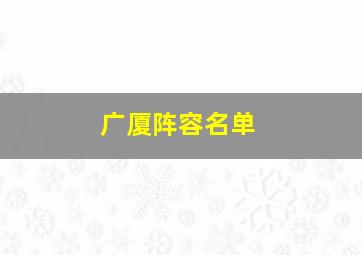 广厦阵容名单